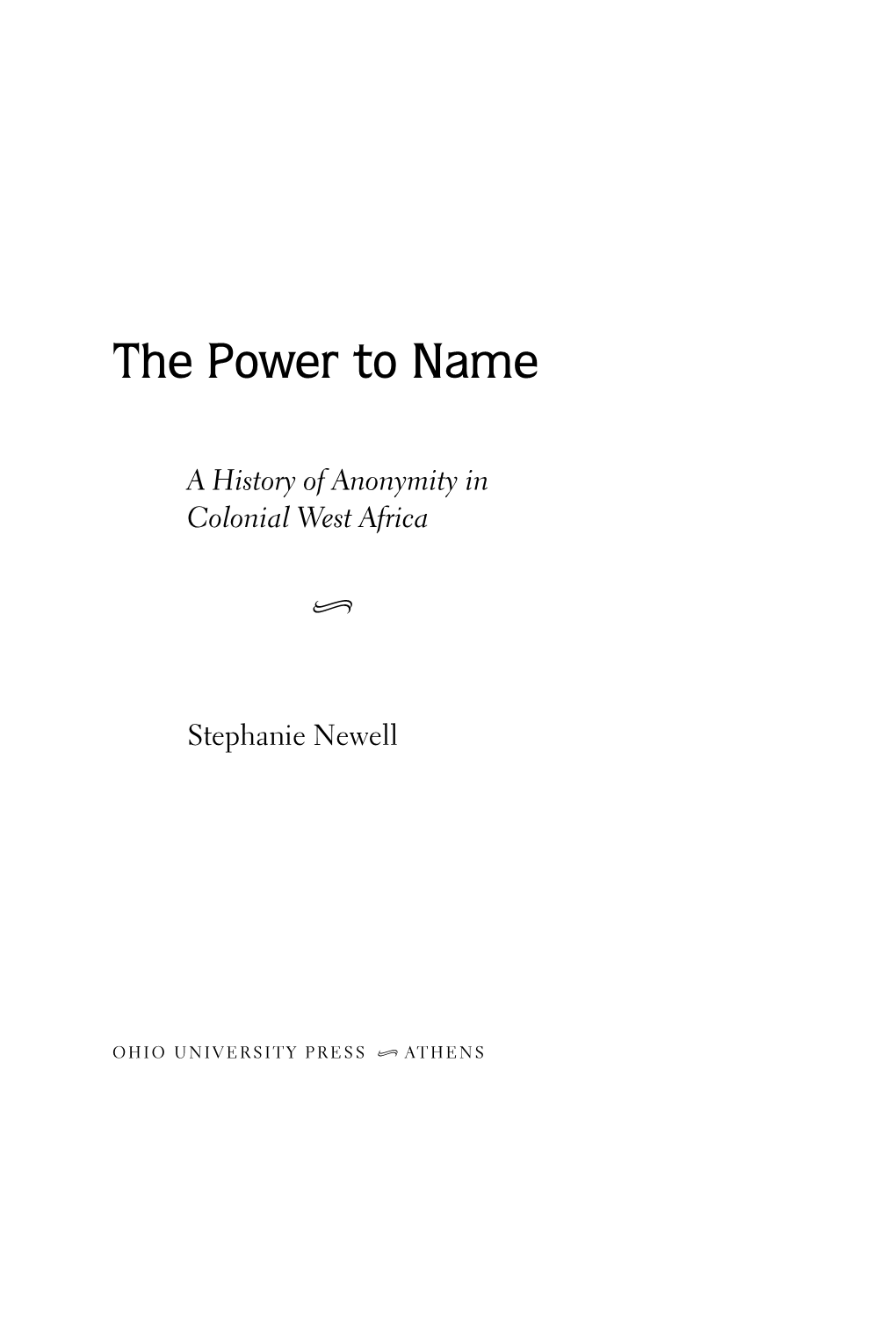 The Power to Name

A History of Anonymity in Colonial West Africa

Stephanie Newell

OHIO UNIVERSITY PRESS ATHENS